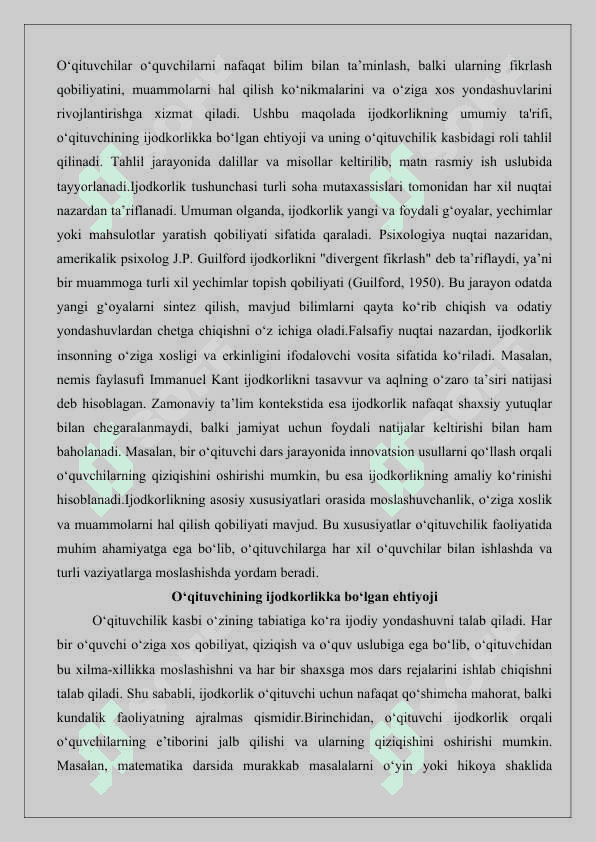 O‘qituvchilar o‘quvchilarni nafaqat bilim bilan ta’minlash, balki ularning fikrlash qobiliyatini, muammolarni hal qilish ko‘nikmalarini va o‘ziga xos yondashuvlarini rivojlantirishga xizmat qiladi. Ushbu maqolada ijodkorlikning umumiy ta'rifi, o‘qituvchining ijodkorlikka bo‘lgan ehtiyoji va uning o‘qituvchilik kasbidagi roli tahlil qilinadi. Tahlil jarayonida dalillar va misollar keltirilib, matn rasmiy ish uslubida tayyorlanadi.Ijodkorlik tushunchasi turli soha mutaxassislari tomonidan har xil nuqtai nazardan ta’riflanadi. Umuman olganda, ijodkorlik yangi va foydali g‘oyalar, yechimlar yoki mahsulotlar yaratish qobiliyati sifatida qaraladi. Psixologiya nuqtai nazaridan, amerikalik psixolog J.P. Guilford ijodkorlikni "divergent fikrlash" deb ta’riflaydi, ya’ni bir muammoga turli xil yechimlar topish qobiliyati (Guilford, 1950). Bu jarayon odatda yangi g‘oyalarni sintez qilish, mavjud bilimlarni qayta ko‘rib chiqish va odatiy yondashuvlardan chetga chiqishni o‘z ichiga oladi.Falsafiy nuqtai nazardan, ijodkorlik insonning o‘ziga xosligi va erkinligini ifodalovchi vosita sifatida ko‘riladi. Masalan, nemis faylasufi Immanuel Kant ijodkorlikni tasavvur va aqlning o‘zaro ta’siri natijasi deb hisoblagan. Zamonaviy ta’lim kontekstida esa ijodkorlik nafaqat shaxsiy yutuqlar bilan chegaralanmaydi, balki jamiyat uchun foydali natijalar keltirishi bilan ham baholanadi. Masalan, bir o‘qituvchi dars jarayonida innovatsion usullarni qo‘llash orqali o‘quvchilarning qiziqishini oshirishi mumkin, bu esa ijodkorlikning amaliy ko‘rinishi hisoblanadi.Ijodkorlikning asosiy xususiyatlari orasida moslashuvchanlik, o‘ziga xoslik va muammolarni hal qilish qobiliyati mavjud. Bu xususiyatlar o‘qituvchilik faoliyatida muhim ahamiyatga ega bo‘lib, o‘qituvchilarga har xil o‘quvchilar bilan ishlashda va turli vaziyatlarga moslashishda yordam beradi.

O‘qituvchining ijodkorlikka bo‘lgan ehtiyoji

O‘qituvchilik kasbi o‘zining tabiatiga ko‘ra ijodiy yondashuvni talab qiladi. Har bir o‘quvchi o‘ziga xos qobiliyat, qiziqish va o‘quv uslubiga ega bo‘lib, o‘qituvchidan bu xilma-xillikka moslashishni va har bir shaxsga mos dars rejalarini ishlab chiqishni talab qiladi. Shu sababli, ijodkorlik o‘qituvchi uchun nafaqat qo‘shimcha mahorat, balki kundalik faoliyatning ajralmas qismidir.Birinchidan, o‘qituvchi ijodkorlik orqali o‘quvchilarning e’tiborini jalb qilishi va ularning qiziqishini oshirishi mumkin. Masalan, matematika darsida murakkab masalalarni o‘yin yoki hikoya shaklida